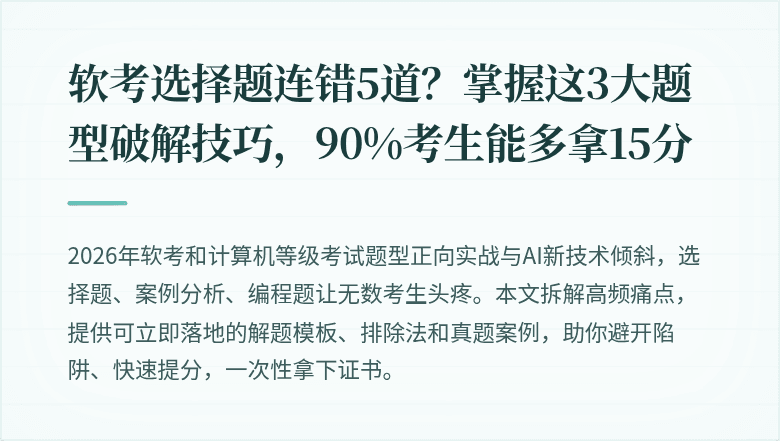 软考选择题连错5道？掌握这3大题型破解技巧，90%考生能多拿15分

2026年软考和计算机等级考试题型正向实战与AI新技术倾斜，选择题、案例分析、编程题让无数考生头疼。本文拆解高频痛点，提供可立即落地的解题模板、排除法和真题案例，助你避开陷阱、快速提分，一次性拿下证书。